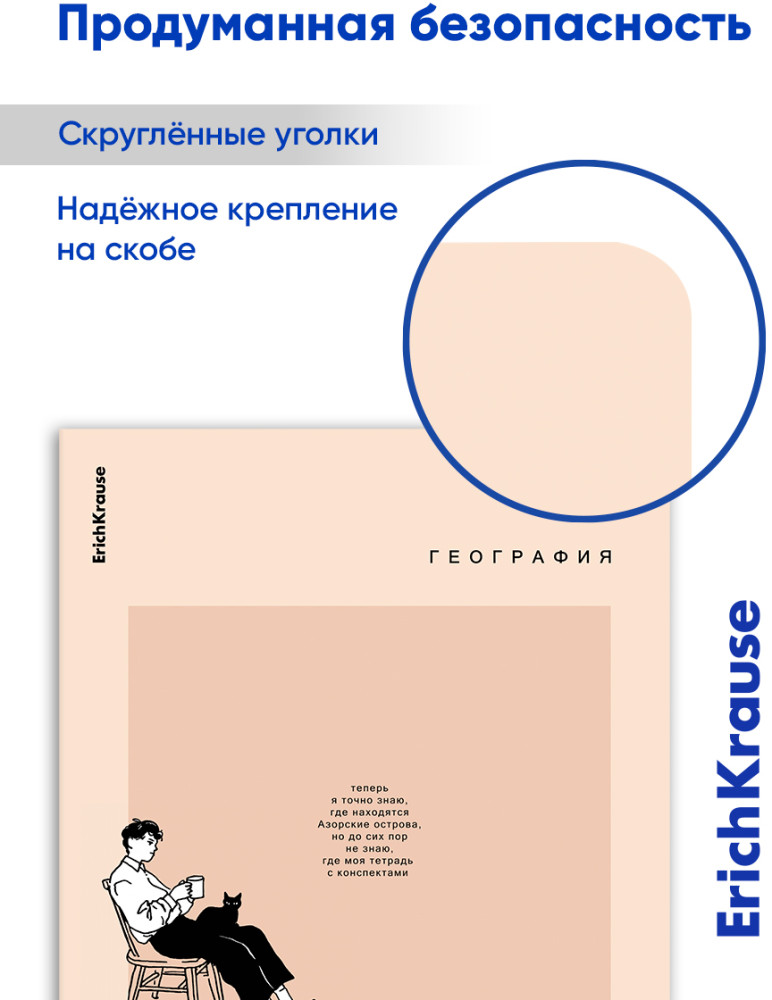 Продуманная безопасность

Скруглённые уголки

Надёжное крепление
на скобе

ErichKrause

ГЕОГРАФИЯ

теперь
я точно знаю,
где находятся
Азорские острова,
но до сих пор
не знаю,
где моя тетрадь
с конспектами

ErichKrause